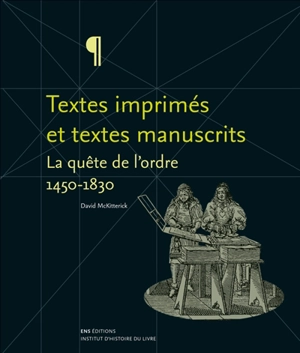 ¶

Textes imprimés et textes manuscrits

La quête de l'ordre 1450-1830

David McKitterick

ENS ÉDITIONS
INSTITUT D'HISTOIRE DU LIVRE